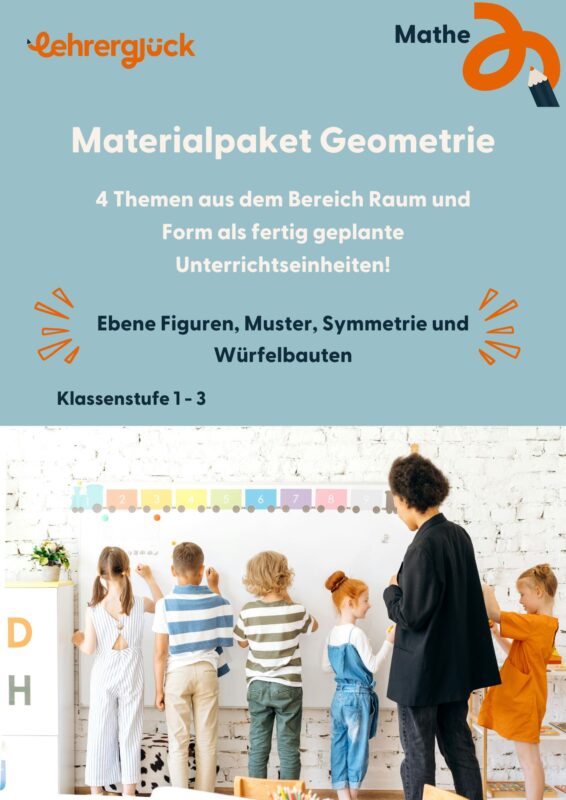 lehrerglück

Mathe

Materialpaket Geometrie

4 Themen aus dem Bereich Raum und Form als fertig geplante Unterrichtseinheiten!

Ebene Figuren, Muster, Symmetrie und Würfelbauten

Klassenstufe 1 - 3

1 2 3 4 5 6 7 8 9

D
H